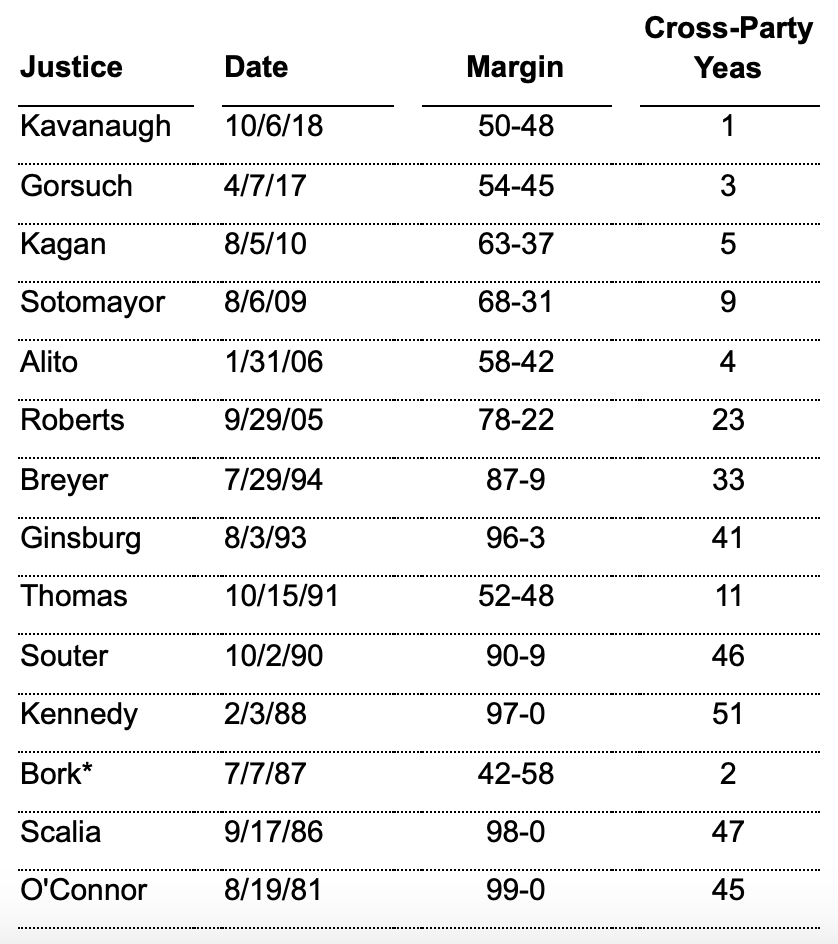 | Justice | Date | Margin | Cross-Party Yeas |
|---|---|---|---|
| Kavanaugh | 10/6/18 | 50-48 | 1 |
| Gorsuch | 4/7/17 | 54-45 | 3 |
| Kagan | 8/5/10 | 63-37 | 5 |
| Sotomayor | 8/6/09 | 68-31 | 9 |
| Alito | 1/31/06 | 58-42 | 4 |
| Roberts | 9/29/05 | 78-22 | 23 |
| Breyer | 7/29/94 | 87-9 | 33 |
| Ginsburg | 8/3/93 | 96-3 | 41 |
| Thomas | 10/15/91 | 52-48 | 11 |
| Souter | 10/2/90 | 90-9 | 46 |
| Kennedy | 2/3/88 | 97-0 | 51 |
| Bork* | 7/7/87 | 42-58 | 2 |
| Scalia | 9/17/86 | 98-0 | 47 |
| O'Connor | 8/19/81 | 99-0 | 45 |